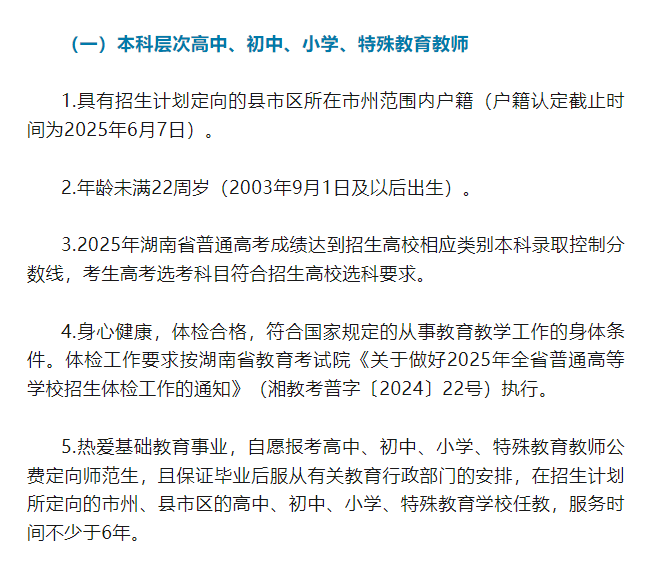 （一）本科层次高中、初中、小学、特殊教育教师

1.具有招生计划定向的县市区所在市州范围内户籍（户籍认定截止时间为2025年6月7日）。

2.年龄未满22周岁（2003年9月1日及以后出生）。

3.2025年湖南省普通高考成绩达到招生高校相应类别本科录取控制分数线，考生高考选考科目符合招生高校选科要求。

4.身心健康，体检合格，符合国家规定的从事教育教学工作的身体条件。体检工作要求按湖南省教育考试院《关于做好2025年全省普通高等学校招生体检工作的通知》（湘教考普字〔2024〕22号）执行。

5.热爱基础教育事业，自愿报考高中、初中、小学、特殊教育教师公费定向师范生，且保证毕业后服从有关教育行政部门的安排，在招生计划所定向的市州、县市区的高中、初中、小学、特殊教育学校任教，服务时间不少于6年。